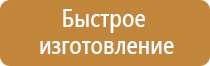 Быстрое изготовление